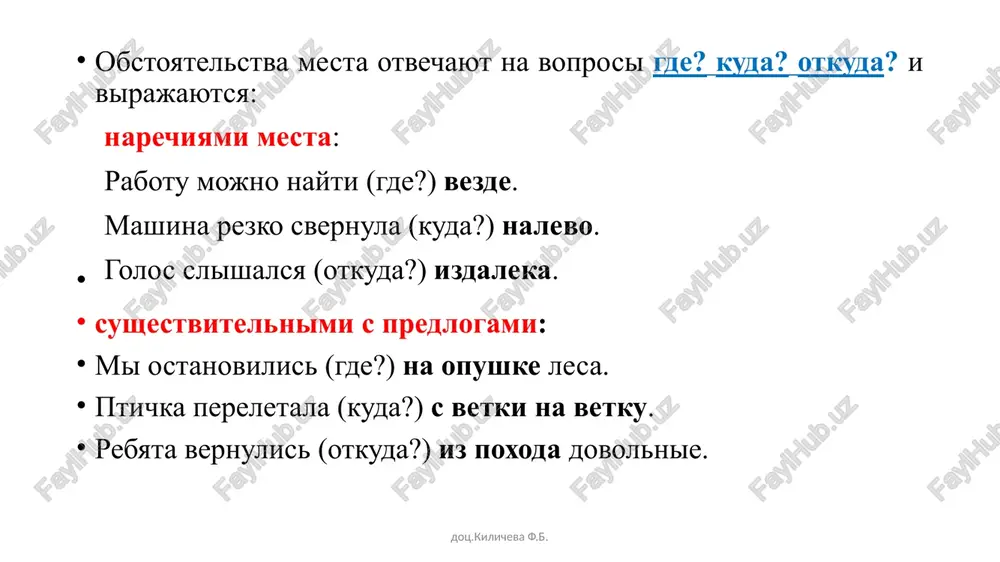 • Обстоятельства места отвечают на вопросы где? куда? откуда? и выражаются:

наречиями места:

Работу можно найти (где?) везде.

Машина резко свернула (куда?) налево.

• Голос слышался (откуда?) издалека.

• существительными с предлогами:

• Мы остановились (где?) на опушке леса.

• Птичка перелетала (куда?) с ветки на ветку.

• Ребята вернулись (откуда?) из похода довольные.

доц.Киличева Ф.Б.

FaylHub.uz